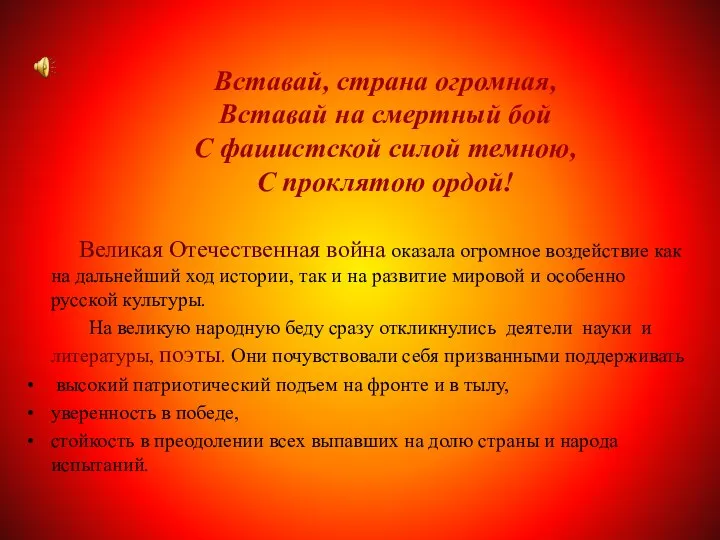 Вставай, страна огромная,
Вставай на смертный бой
С фашистской силой темною,
С проклятою ордой!

Великая Отечественная война оказала огромное воздействие как на дальнейший ход истории, так и на развитие мировой и особенно русской культуры.

На великую народную беду сразу откликнулись деятели науки и литературы, поэты. Они почувствовали себя призванными поддерживать

• высокий патриотический подъем на фронте и в тылу,
• уверенность в победе,
• стойкость в преодолении всех выпавших на долю страны и народа испытаний.